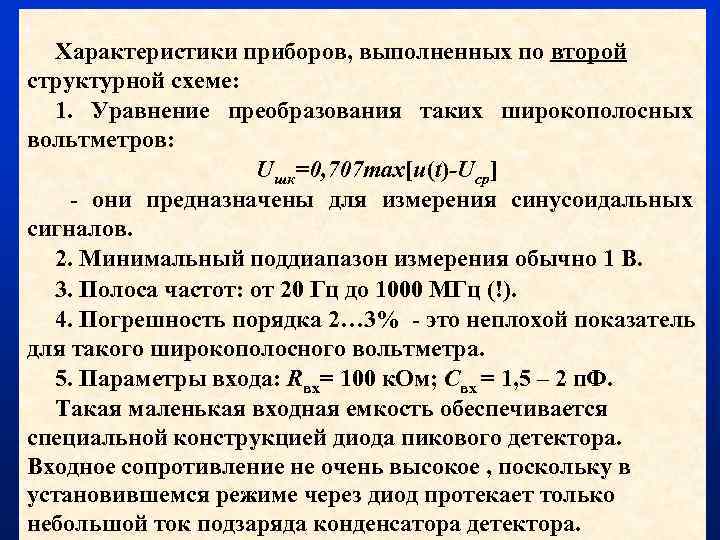 Характеристики приборов, выполненных по второй структурной схеме:

1. Уравнение преобразования таких широкополосных вольтметров:

$U_{шк}=0,707max[u(t)-U_{ср}]$

- они предназначены для измерения синусоидальных сигналов.

2. Минимальный поддиапазон измерения обычно 1 В.

3. Полоса частот: от 20 Гц до 1000 МГц (!).

4. Погрешность порядка 2…3% - это неплохой показатель для такого широкополосного вольтметра.

5. Параметры входа: $R_{вх}$= 100 кОм; $C_{вх}$ = 1,5 – 2 пФ.

Такая маленькая входная емкость обеспечивается специальной конструкцией диода пикового детектора. Входное сопротивление не очень высокое , поскольку в установившемся режиме через диод протекает только небольшой ток подзаряда конденсатора детектора.